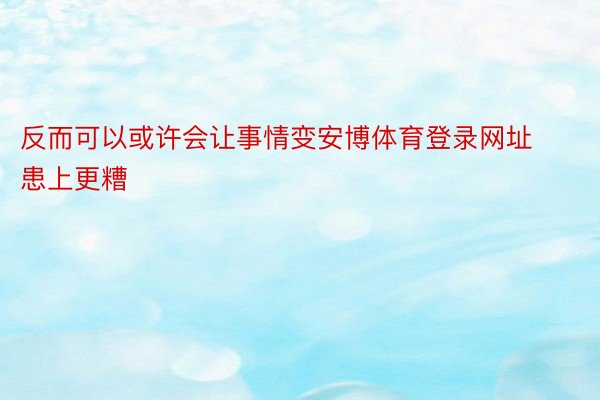 反而可以或许会让事情变安博体育登录网址患上更糟